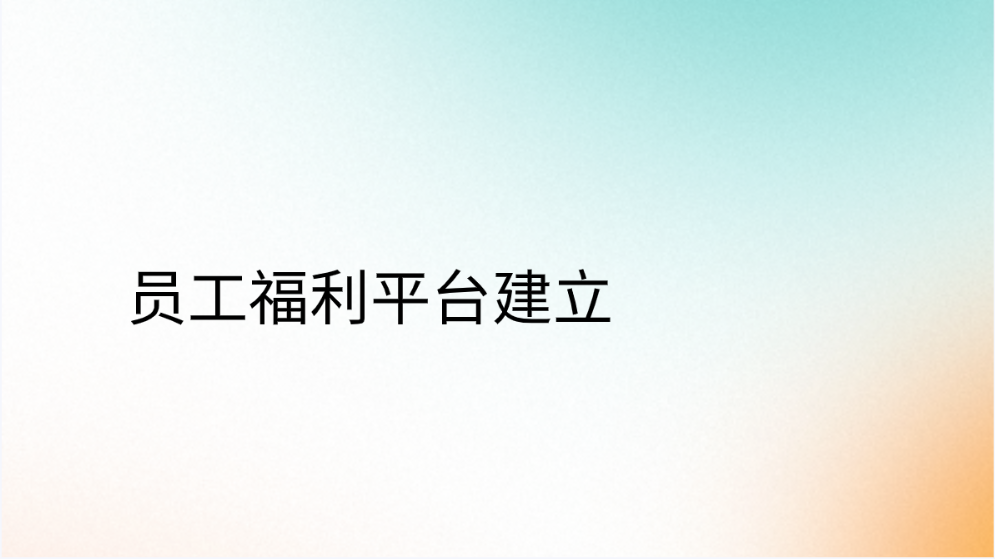 员工福利平台建立